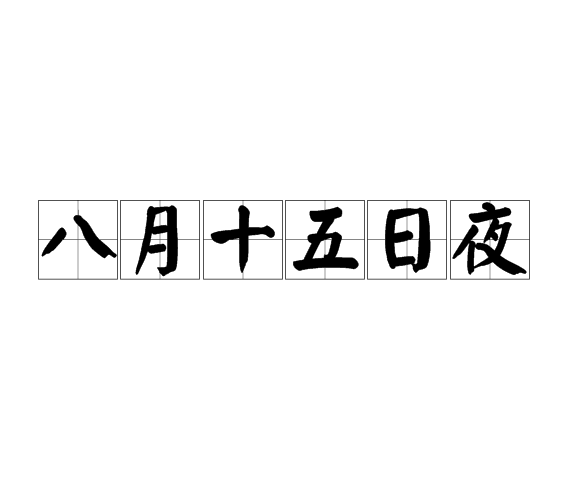 八月十五日夜